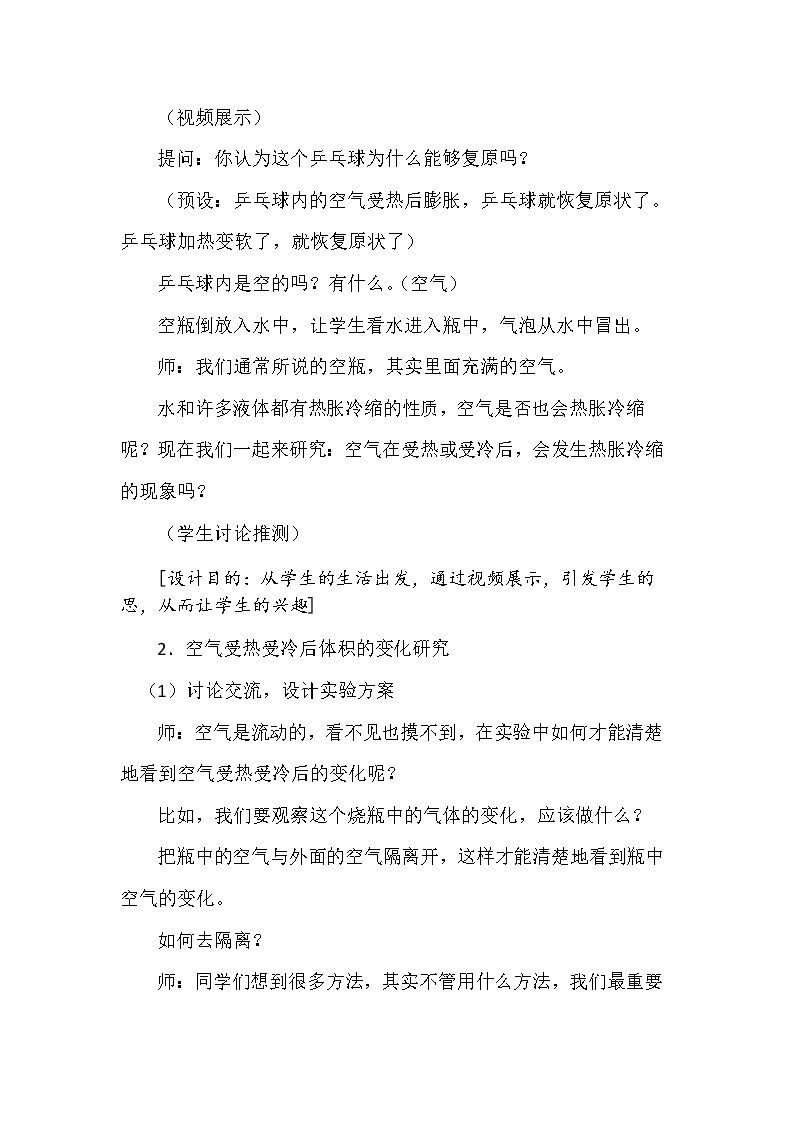 （视频展示）

提问：你认为这个乒乓球为什么能够复原吗？

（预设：乒乓球内的空气受热后膨胀，乒乓球就恢复原状了。乒乓球加热变软了，就恢复原状了）

乒乓球内是空的吗？有什么。（空气）

空瓶倒放入水中，让学生看水进入瓶中，气泡从水中冒出。

师：我们通常所说的空瓶，其实里面充满的空气。

水和许多液体都有热胀冷缩的性质，空气是否也会热胀冷缩呢？现在我们一起来研究：空气在受热或受冷后，会发生热胀冷缩的现象吗？

（学生讨论推测）

[设计目的：从学生的生活出发，通过视频展示，引发学生的思，从而让学生的兴趣]

2．空气受热受冷后体积的变化研究

（1）讨论交流，设计实验方案

师：空气是流动的，看不见也摸不到，在实验中如何才能清楚地看到空气受热受冷后的变化呢？

比如，我们要观察这个烧瓶中的气体的变化，应该做什么？

把瓶中的空气与外面的空气隔离开，这样才能清楚地看到瓶中空气的变化。

如何去隔离？

师：同学们想到很多方法，其实不管用什么方法，我们最重要